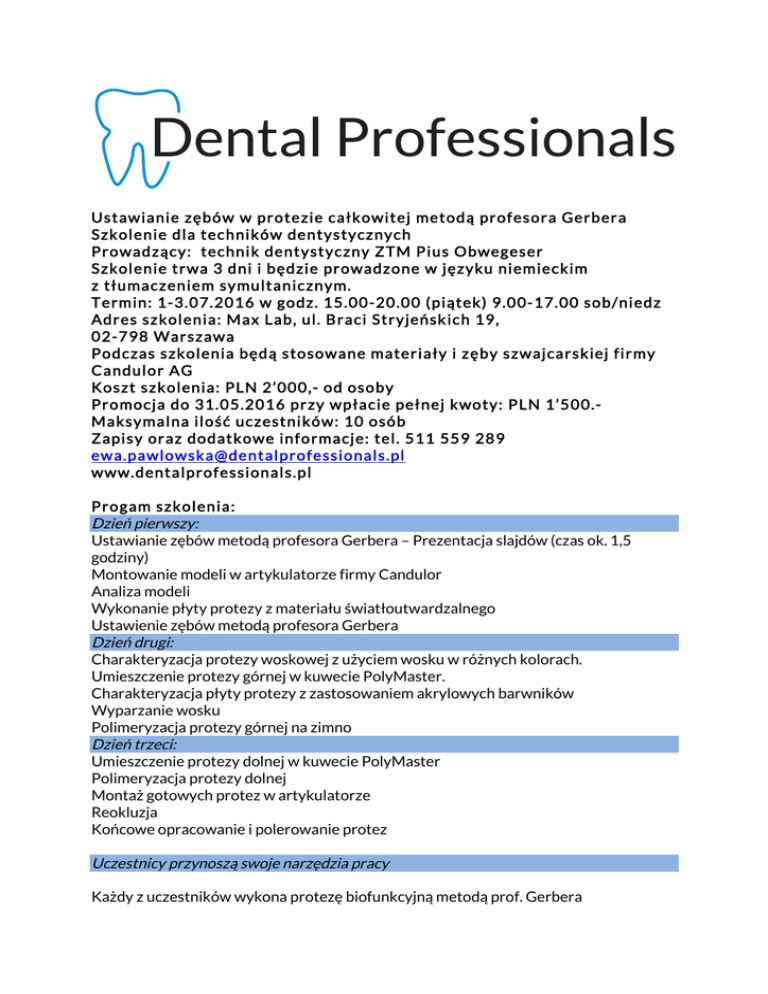 Dental Professionals

Ustawianie zębów w protezie całkowitej metodą profesora Gerbera
Szkolenie dla techników dentystycznych
Prowadzący: technik dentystyczny ZTM Pius Obwegeser
Szkolenie trwa 3 dni i będzie prowadzone w języku niemieckim z tłumaczeniem symultanicznym.
Termin: 1-3.07.2016 w godz. 15.00-20.00 (piątek) 9.00-17.00 sob/niedz
Adres szkolenia: Max Lab, ul. Braci Stryjeńskich 19,
02-798 Warszawa
Podczas szkolenia będą stosowane materiały i zęby szwajcarskiej firmy Candulor AG
Koszt szkolenia: PLN 2'000,- od osoby
Promocja do 31.05.2016 przy wpłacie pełnej kwoty: PLN 1'500.-
Maksymalna ilość uczestników: 10 osób
Zapisy oraz dodatkowe informacje: tel. 511 559 289
ewa.pawlowska@dentalprofessionals.pl
www.dentalprofessionals.pl

Progam szkolenia:
Dzień pierwszy:
Ustawianie zębów metodą profesora Gerbera – Prezentacja slajdów (czas ok. 1,5 godziny)
Montowanie modeli w artykulatorze firmy Candulor
Analiza modeli
Wykonanie płyty protezy z materiału światłoutwardzalnego
Ustawienie zębów metodą profesora Gerbera
Dzień drugi:
Charakteryzacja protezy woskowej z użyciem wosku w różnych kolorach.
Umieszczenie protezy górnej w kuwecie PolyMaster.
Charakteryzacja płyty protezy z zastosowaniem akrylowych barwników
Wyparzanie wosku
Polimeryzacja protezy górnej na zimno
Dzień trzeci:
Umieszczenie protezy dolnej w kuwecie PolyMaster
Polimeryzacja protezy dolnej
Montaż gotowych protez w artykulatorze
Reokluzja
Końcowe opracowanie i polerowanie protez

Uczestnicy przynoszą swoje narzędzia pracy

Każdy z uczestników wykona protezę biofunkcyjną metodą prof. Gerbera